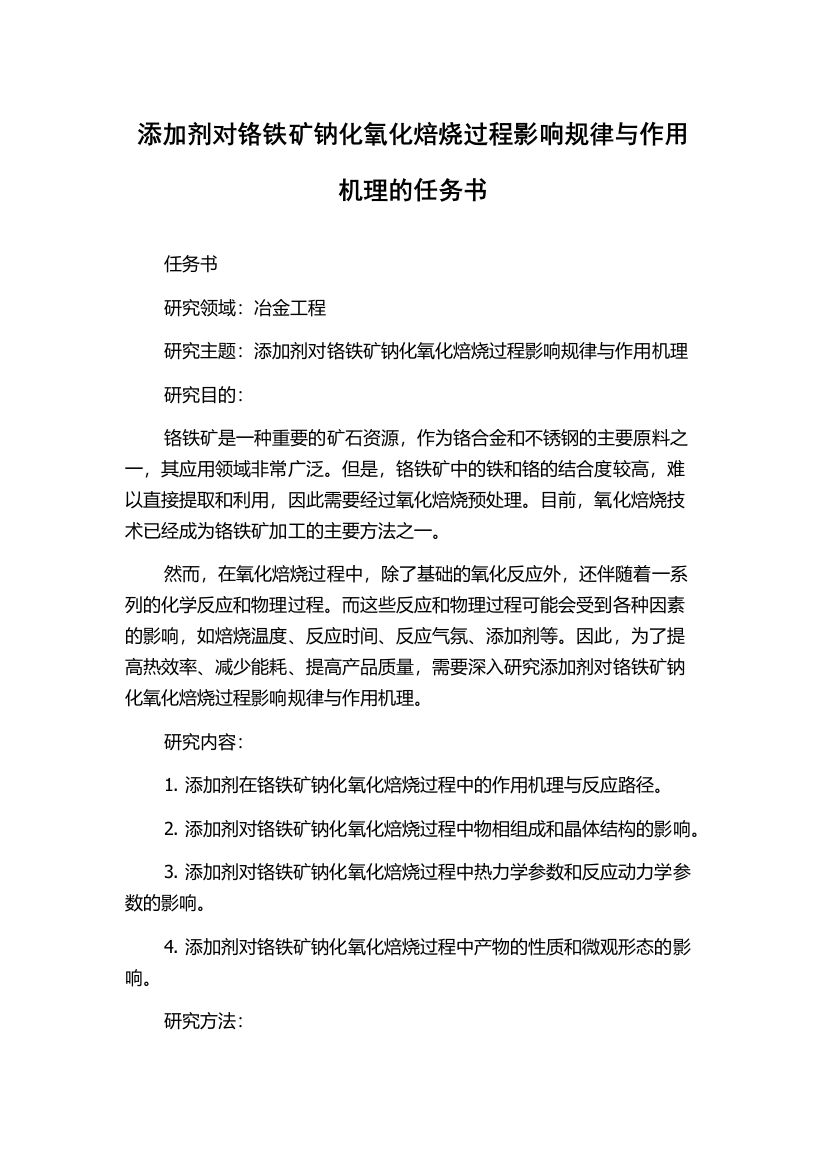 添加剂对铬铁矿钠化氧化焙烧过程影响规律与作用机理的任务书

任务书

研究领域：冶金工程

研究主题：添加剂对铬铁矿钠化氧化焙烧过程影响规律与作用机理

研究目的：

铬铁矿是一种重要的矿石资源，作为铬合金和不锈钢的主要原料之一，其应用领域非常广泛。但是，铬铁矿中的铁和铬的结合度较高，难以直接提取和利用，因此需要经过氧化焙烧预处理。目前，氧化焙烧技术已经成为铬铁矿加工的主要方法之一。

然而，在氧化焙烧过程中，除了基础的氧化反应外，还伴随着一系列的化学反应和物理过程。而这些反应和物理过程可能会受到各种因素的影响，如焙烧温度、反应时间、反应气氛、添加剂等。因此，为了提高热效率、减少能耗、提高产品质量，需要深入研究添加剂对铬铁矿钠化氧化焙烧过程影响规律与作用机理。

研究内容：

1. 添加剂在铬铁矿钠化氧化焙烧过程中的作用机理与反应路径。

2. 添加剂对铬铁矿钠化氧化焙烧过程中物相组成和晶体结构的影响。

3. 添加剂对铬铁矿钠化氧化焙烧过程中热力学参数和反应动力学参数的影响。

4. 添加剂对铬铁矿钠化氧化焙烧过程中产物的性质和微观形态的影响。

研究方法：